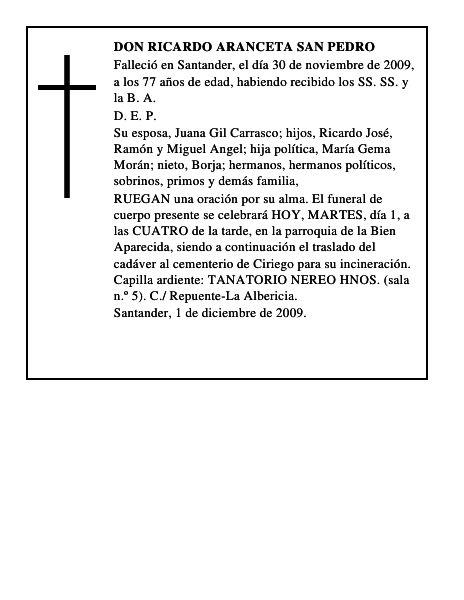 DON RICARDO ARANCETA SAN PEDRO
Falleció en Santander, el día 30 de noviembre de 2009, a los 77 años de edad, habiendo recibido los SS. SS. y la B. A.
D. E. P.
Su esposa, Juana Gil Carrasco; hijos, Ricardo José, Ramón y Miguel Angel; hija política, María Gema Morán; nieto, Borja; hermanos, hermanos políticos, sobrinos, primos y demás familia,
RUEGAN una oración por su alma. El funeral de cuerpo presente se celebrará HOY, MARTES, día 1, a las CUATRO de la tarde, en la parroquia de la Bien Aparecida, siendo a continuación el traslado del cadáver al cementerio de Ciriego para su incineración.
Capilla ardiente: TANATORIO NEREO HNOS. (sala n.º 5). C./ Repuente-La Albericia.
Santander, 1 de diciembre de 2009.